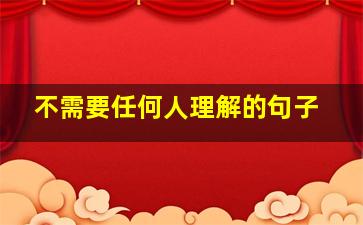 不需要任何人理解的句子